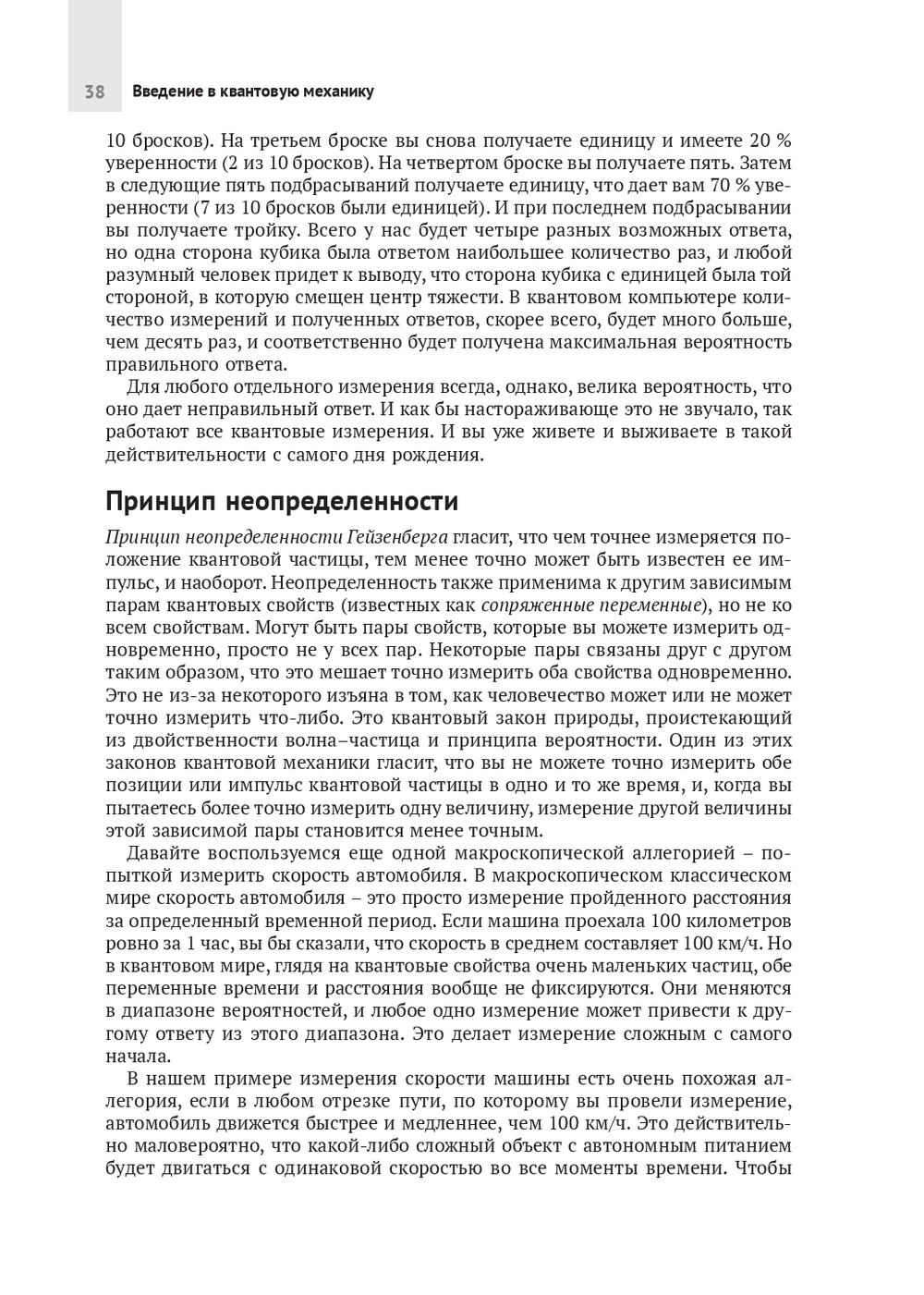 38 Введение в квантовую механику

10 бросков). На третьем броске вы снова получаете единицу и имеете 20 % уверенности (2 из 10 бросков). На четвертом броске вы получаете пять. Затем в следующие пять подбрасываний получаете единицу, что дает вам 70 % уверенности (7 из 10 бросков были единицей). И при последнем подбрасывании вы получаете тройку. Всего у нас будет четыре разных возможных ответа, но одна сторона кубика была ответом наибольшее количество раз, и любой разумный человек придет к выводу, что сторона кубика с единицей была той стороной, в которую смещен центр тяжести. В квантовом компьютере количество измерений и полученных ответов, скорее всего, будет много больше, чем десять раз, и соответственно будет получена максимальная вероятность правильного ответа.

Для любого отдельного измерения всегда, однако, велика вероятность, что оно дает неправильный ответ. И как бы настораживающе это не звучало, так работают все квантовые измерения. И вы уже живете и выживаете в такой действительности с самого дня рождения.

Принцип неопределенности

Принцип неопределенности Гейзенберга гласит, что чем точнее измеряется положение квантовой частицы, тем менее точно может быть известен ее импульс, и наоборот. Неопределенность также применима к другим зависимым парам квантовых свойств (известных как сопряженные переменные), но не ко всем свойствам. Могут быть пары свойств, которые вы можете измерить одновременно, просто не у всех пар. Некоторые пары связаны друг с другом таким образом, что это мешает точно измерить оба свойства одновременно. Это не из-за некоторого изъяна в том, как человечество может или не может точно измерить что-либо. Это квантовый закон природы, проистекающий из двойственности волна–частица и принципа вероятности. Один из этих законов квантовой механики гласит, что вы не можете точно измерить обе позиции или импульс квантовой частицы в одно и то же время, и, когда вы пытаетесь более точно измерить одну величину, измерение другой величины этой зависимой пары становится менее точным.

Давайте воспользуемся еще одной макроскопической аллегорией – попыткой измерить скорость автомобиля. В макроскопическом классическом мире скорость автомобиля – это просто измерение пройденного расстояния за определенный временной период. Если машина проехала 100 километров ровно за 1 час, вы бы сказали, что скорость в среднем составляет 100 км/ч. Но в квантовом мире, глядя на квантовые свойства очень маленьких частиц, обе переменные времени и расстояния вообще не фиксируются. Они меняются в диапазоне вероятностей, и любое одно измерение может привести к другому ответу из этого диапазона. Это делает измерение сложным с самого начала.

В нашем примере измерения скорости машины есть очень похожая аллегория, если в любом отрезке пути, по которому вы провели измерение, автомобиль движется быстрее и медленнее, чем 100 км/ч. Это действительно маловероятно, что какой-либо сложный объект с автономным питанием будет двигаться с одинаковой скоростью во все моменты времени. Чтобы